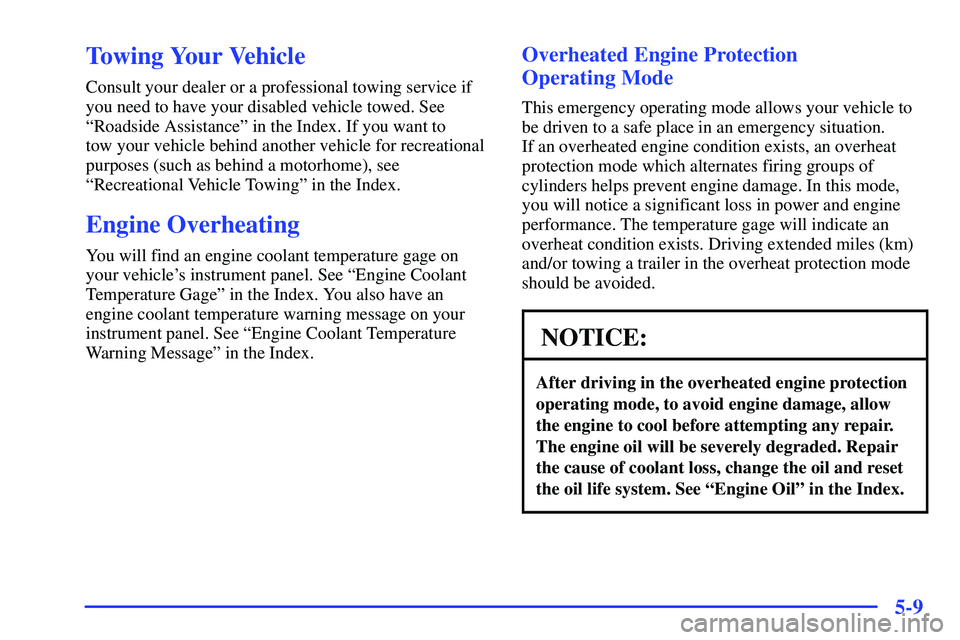 Towing Your Vehicle

Consult your dealer or a professional towing service if you need to have your disabled vehicle towed. See “Roadside Assistance” in the Index. If you want to tow your vehicle behind another vehicle for recreational purposes (such as behind a motorhome), see “Recreational Vehicle Towing” in the Index.

Engine Overheating

You will find an engine coolant temperature gage on your vehicle’s instrument panel. See “Engine Coolant Temperature Gage” in the Index. You also have an engine coolant temperature warning message on your instrument panel. See “Engine Coolant Temperature Warning Message” in the Index.

Overheated Engine Protection Operating Mode

This emergency operating mode allows your vehicle to be driven to a safe place in an emergency situation. If an overheated engine condition exists, an overheat protection mode which alternates firing groups of cylinders helps prevent engine damage. In this mode, you will notice a significant loss in power and engine performance. The temperature gage will indicate an overheat condition exists. Driving extended miles (km) and/or towing a trailer in the overheat protection mode should be avoided.

NOTICE:

After driving in the overheated engine protection operating mode, to avoid engine damage, allow the engine to cool before attempting any repair. The engine oil will be severely degraded. Repair the cause of coolant loss, change the oil and reset the oil life system. See “Engine Oil” in the Index.

5-9

carmanualsonline.info